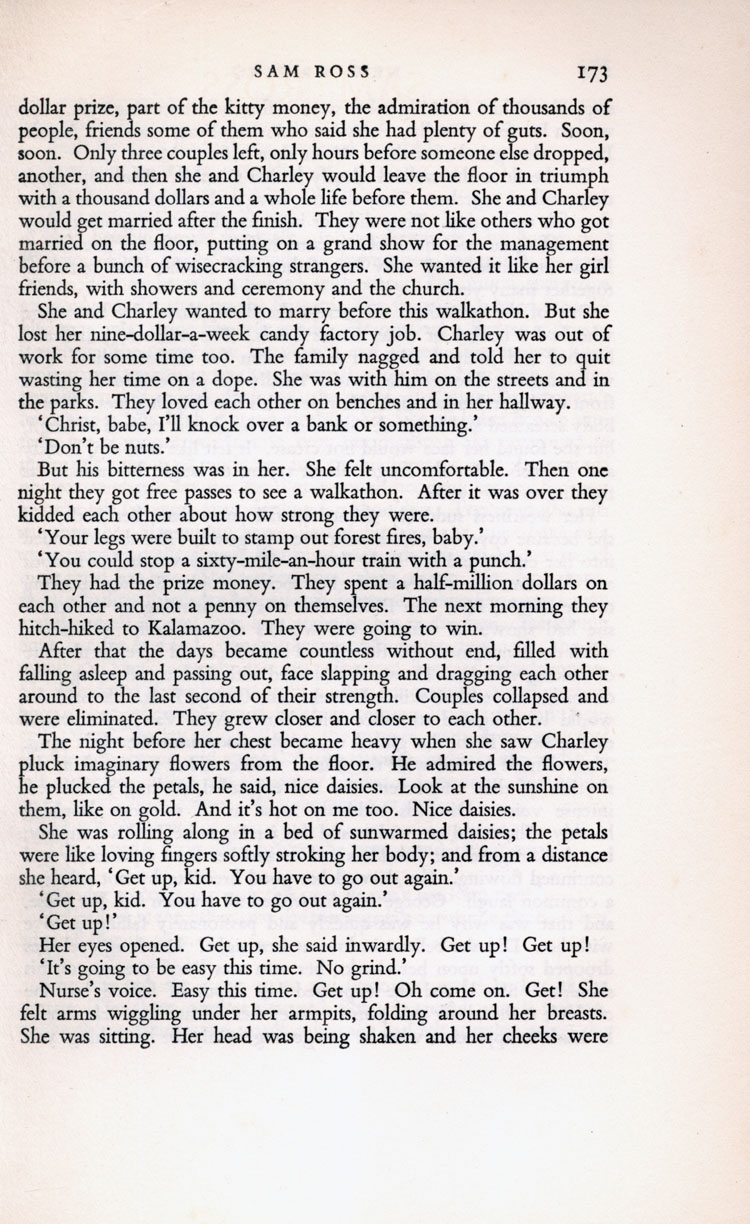 SAM ROSS 173

dollar prize, part of the kitty money, the admiration of thousands of people, friends some of them who said she had plenty of guts. Soon, soon. Only three couples left, only hours before someone else dropped, another, and then she and Charley would leave the floor in triumph with a thousand dollars and a whole life before them. She and Charley would get married after the finish. They were not like others who got married on the floor, putting on a grand show for the management before a bunch of wisecracking strangers. She wanted it like her girl friends, with showers and ceremony and the church.

She and Charley wanted to marry before this walkathon. But she lost her nine-dollar-a-week candy factory job. Charley was out of work for some time too. The family nagged and told her to quit wasting her time on a dope. She was with him on the streets and in the parks. They loved each other on benches and in her hallway.

'Christ, babe, I'll knock over a bank or something.'

'Don't be nuts.'

But his bitterness was in her. She felt uncomfortable. Then one night they got free passes to see a walkathon. After it was over they kidded each other about how strong they were.

'Your legs were built to stamp out forest fires, baby.'

'You could stop a sixty-mile-an-hour train with a punch.'

They had the prize money. They spent a half-million dollars on each other and not a penny on themselves. The next morning they hitch-hiked to Kalamazoo. They were going to win.

After that the days became countless without end, filled with falling asleep and passing out, face slapping and dragging each other around to the last second of their strength. Couples collapsed and were eliminated. They grew closer and closer to each other.

The night before her chest became heavy when she saw Charley pluck imaginary flowers from the floor. He admired the flowers, he plucked the petals, he said, nice daisies. Look at the sunshine on them, like on gold. And it's hot on me too. Nice daisies.

She was rolling along in a bed of sunwarmed daisies; the petals were like loving fingers softly stroking her body; and from a distance she heard, 'Get up, kid. You have to go out again.'

'Get up, kid. You have to go out again.'

'Get up!'

Her eyes opened. Get up, she said inwardly. Get up! Get up!

'It's going to be easy this time. No grind.'

Nurse's voice. Easy this time. Get up! Oh come on. Get! She felt arms wiggling under her armpits, folding around her breasts. She was sitting. Her head was being shaken and her cheeks were